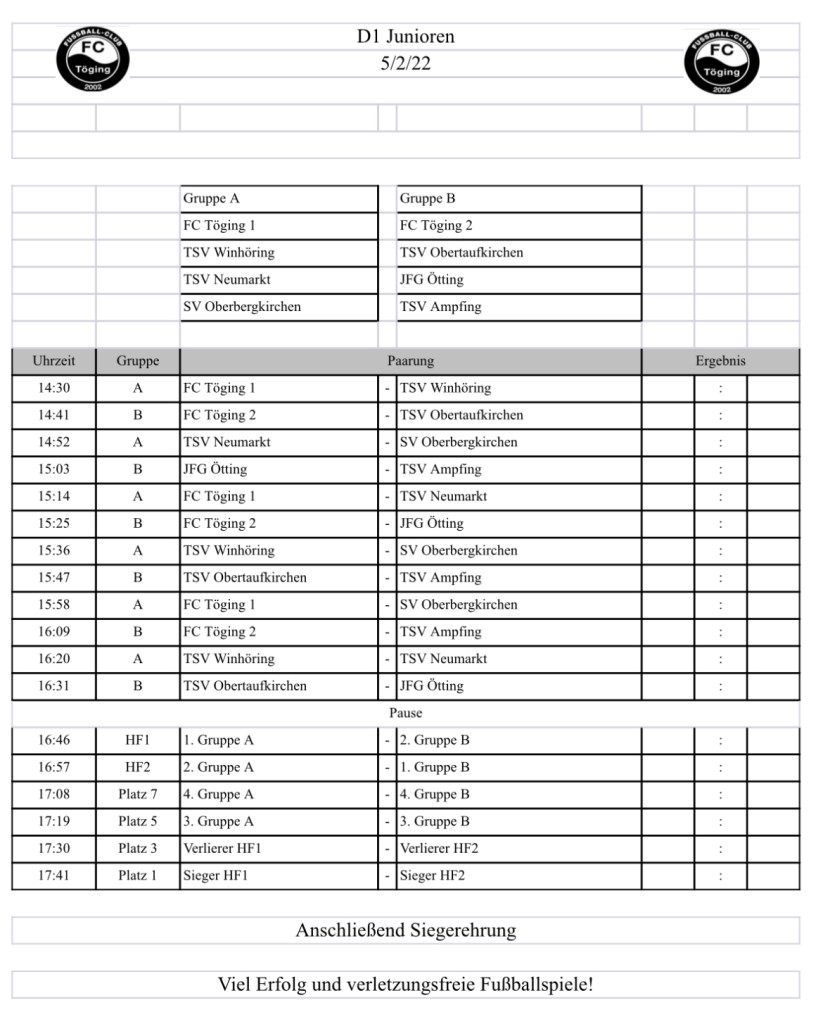 FUSSBALL-CLUB FC Töging 2002

D1 Junioren
5/2/22

FUSSBALL-CLUB FC Töging 2002

| Gruppe A | Gruppe B |
|---|---|
| FC Töging 1 | FC Töging 2 |
| TSV Winhöring | TSV Obertaufkirchen |
| TSV Neumarkt | JFG Ötting |
| SV Oberbergkirchen | TSV Ampfing |

| Uhrzeit | Gruppe | Paarung | | | Ergebnis |
|---|---|---|---|---|---|
| 14:30 | A | FC Töging 1 | - | TSV Winhöring | : |
| 14:41 | B | FC Töging 2 | - | TSV Obertaufkirchen | : |
| 14:52 | A | TSV Neumarkt | - | SV Oberbergkirchen | : |
| 15:03 | B | JFG Ötting | - | TSV Ampfing | : |
| 15:14 | A | FC Töging 1 | - | TSV Neumarkt | : |
| 15:25 | B | FC Töging 2 | - | JFG Ötting | : |
| 15:36 | A | TSV Winhöring | - | SV Oberbergkirchen | : |
| 15:47 | B | TSV Obertaufkirchen | - | TSV Ampfing | : |
| 15:58 | A | FC Töging 1 | - | SV Oberbergkirchen | : |
| 16:09 | B | FC Töging 2 | - | TSV Ampfing | : |
| 16:20 | A | TSV Winhöring | - | TSV Neumarkt | : |
| 16:31 | B | TSV Obertaufkirchen | - | JFG Ötting | : |
| | | Pause | | | |
| 16:46 | HF1 | 1. Gruppe A | - | 2. Gruppe B | : |
| 16:57 | HF2 | 2. Gruppe A | - | 1. Gruppe B | : |
| 17:08 | Platz 7 | 4. Gruppe A | - | 4. Gruppe B | : |
| 17:19 | Platz 5 | 3. Gruppe A | - | 3. Gruppe B | : |
| 17:30 | Platz 3 | Verlierer HF1 | - | Verlierer HF2 | : |
| 17:41 | Platz 1 | Sieger HF1 | - | Sieger HF2 | : |

Anschließend Siegerehrung

Viel Erfolg und verletzungsfreie Fußballspiele!